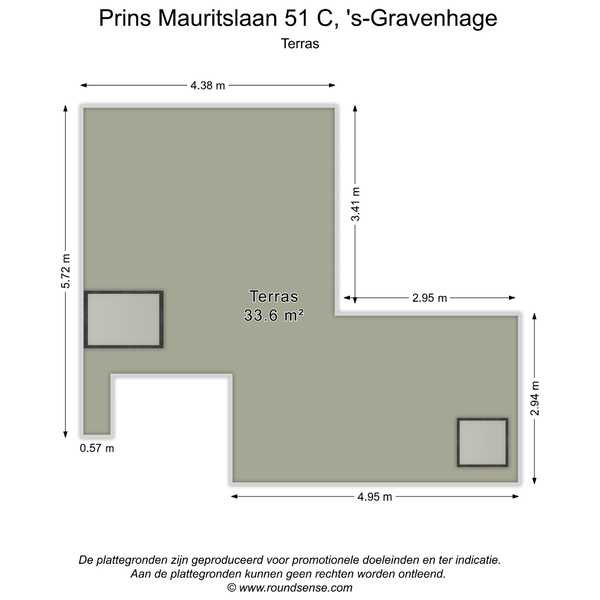 Prins Mauritslaan 51 C, 's-Gravenhage

Terras

4.38 m

5.72 m

3.41 m

Terras
33.6 m²

2.95 m

2.94 m

0.57 m

4.95 m

De plattegronden zijn geproduceerd voor promotionele doeleinden en ter indicatie.
Aan de plattegronden kunnen geen rechten worden ontleend.
© www.roundsense.com